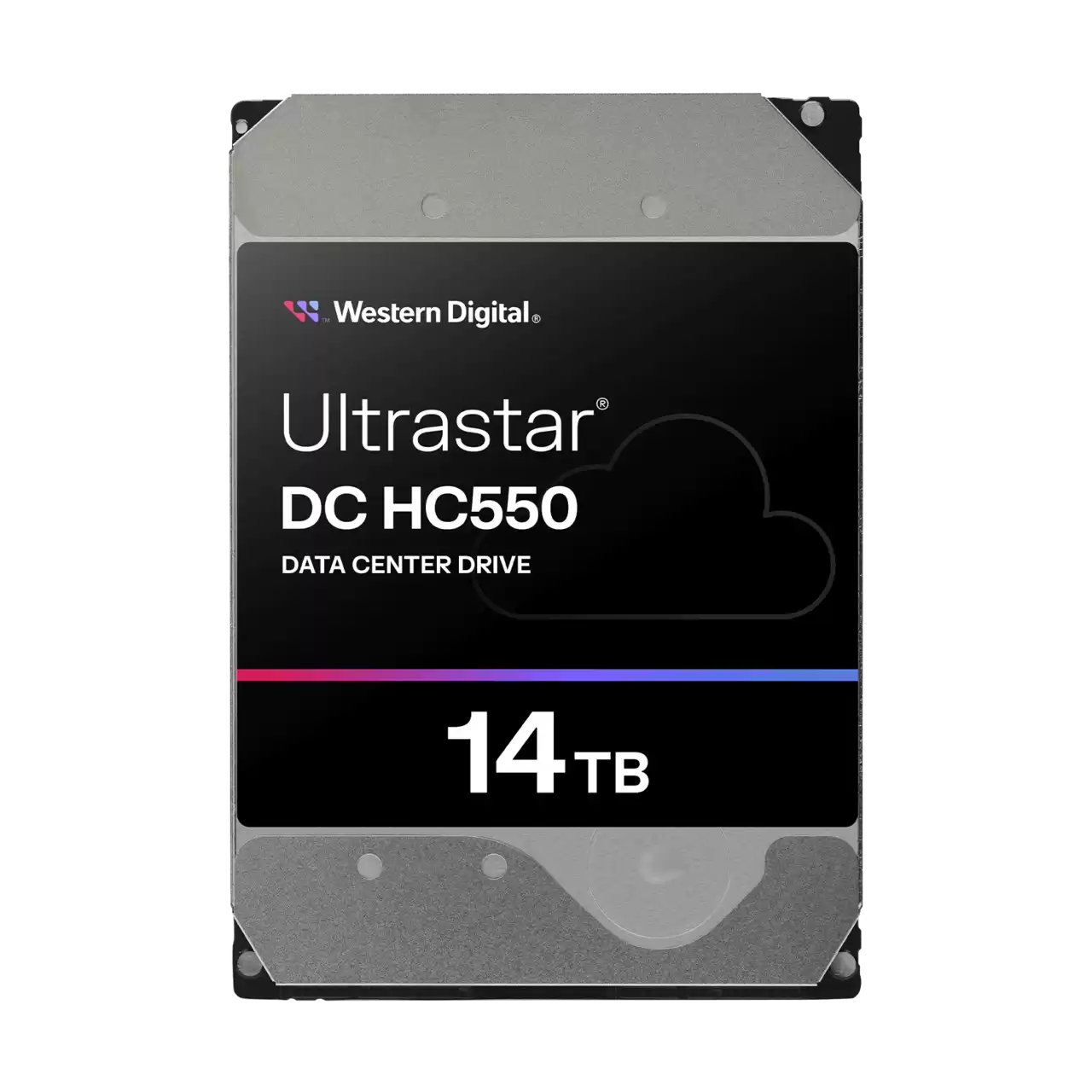 Western Digital®

Ultrastar®
DC HC550
DATA CENTER DRIVE

14 TB